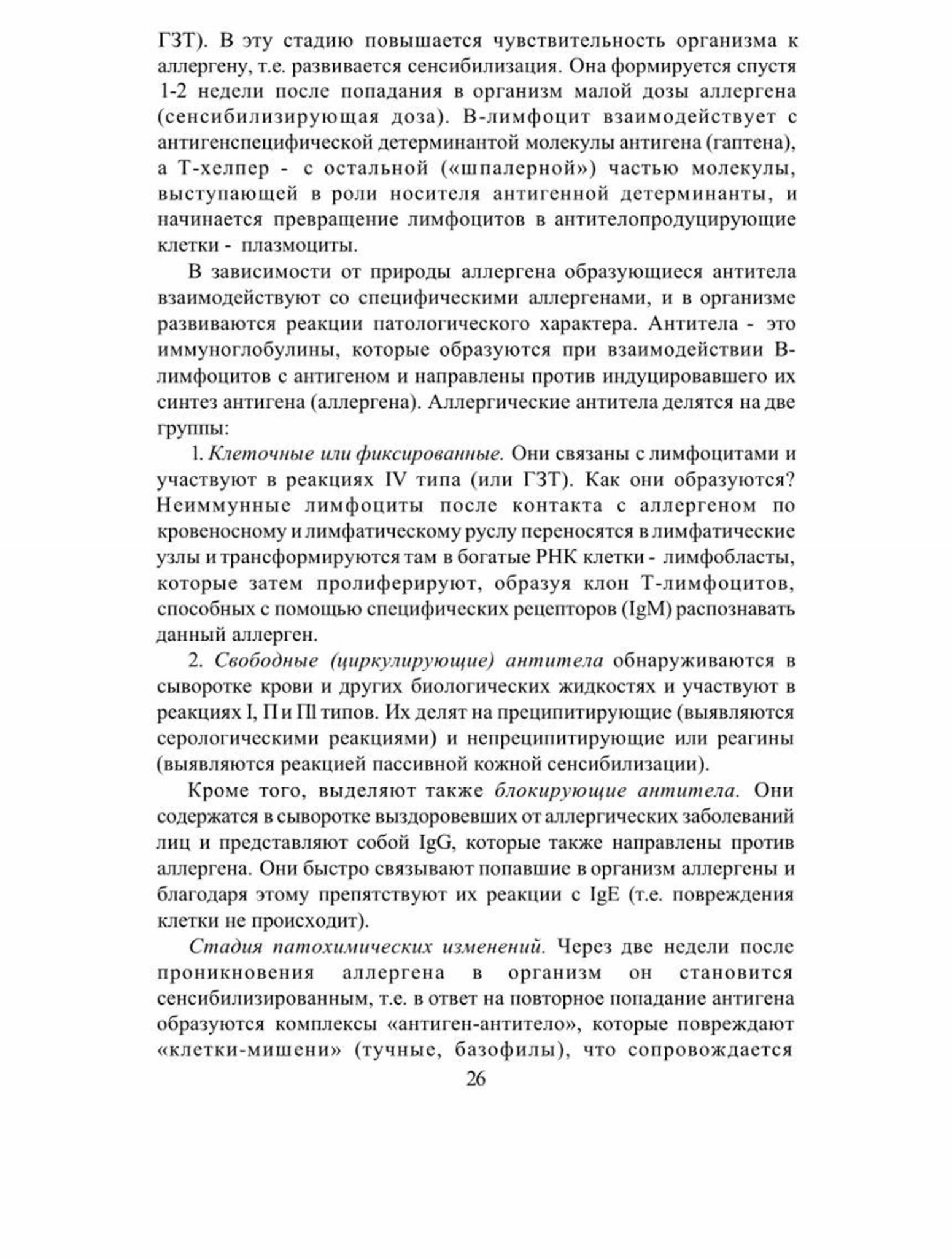 ГЗТ). В эту стадию повышается чувствительность организма к аллергену, т.е. развивается сенсибилизация. Она формируется спустя 1-2 недели после попадания в организм малой дозы аллергена (сенсибилизирующая доза). В-лимфоцит взаимодействует с антигенспецифической детерминантой молекулы антигена (гаптена), а Т-хелпер - с остальной («шпалерной») частью молекулы, выступающей в роли носителя антигенной детерминанты, и начинается превращение лимфоцитов в антителопродуцирующие клетки - плазмоциты.

В зависимости от природы аллергена образующиеся антитела взаимодействуют со специфическими аллергенами, и в организме развиваются реакции патологического характера. Антитела - это иммуноглобулины, которые образуются при взаимодействии В-лимфоцитов с антигеном и направлены против индуцировавшего их синтез антигена (аллергена). Аллергические антитела делятся на две группы:

1. Клеточные или фиксированные. Они связаны с лимфоцитами и участвуют в реакциях IV типа (или ГЗТ). Как они образуются? Неиммунные лимфоциты после контакта с аллергеном по кровеносному и лимфатическому руслу переносятся в лимфатические узлы и трансформируются там в богатые РНК клетки - лимфобласты, которые затем пролиферируют, образуя клон Т-лимфоцитов, способных с помощью специфических рецепторов (IgM) распознавать данный аллерген.

2. Свободные (циркулирующие) антитела обнаруживаются в сыворотке крови и других биологических жидкостях и участвуют в реакциях I, П и Пl типов. Их делят на преципитирующие (выявляются серологическими реакциями) и непреципитирующие или реагины (выявляются реакцией пассивной кожной сенсибилизации).

Кроме того, выделяют также блокирующие антитела. Они содержатся в сыворотке выздоровевших от аллергических заболеваний лиц и представляют собой IgG, которые также направлены против аллергена. Они быстро связывают попавшие в организм аллергены и благодаря этому препятствуют их реакции с IgE (т.е. повреждения клетки не происходит).

Стадия патохимических изменений. Через две недели после проникновения аллергена в организм он становится сенсибилизированным, т.е. в ответ на повторное попадание антигена образуются комплексы «антиген-антитело», которые повреждают «клетки-мишени» (тучные, базофилы), что сопровождается

26